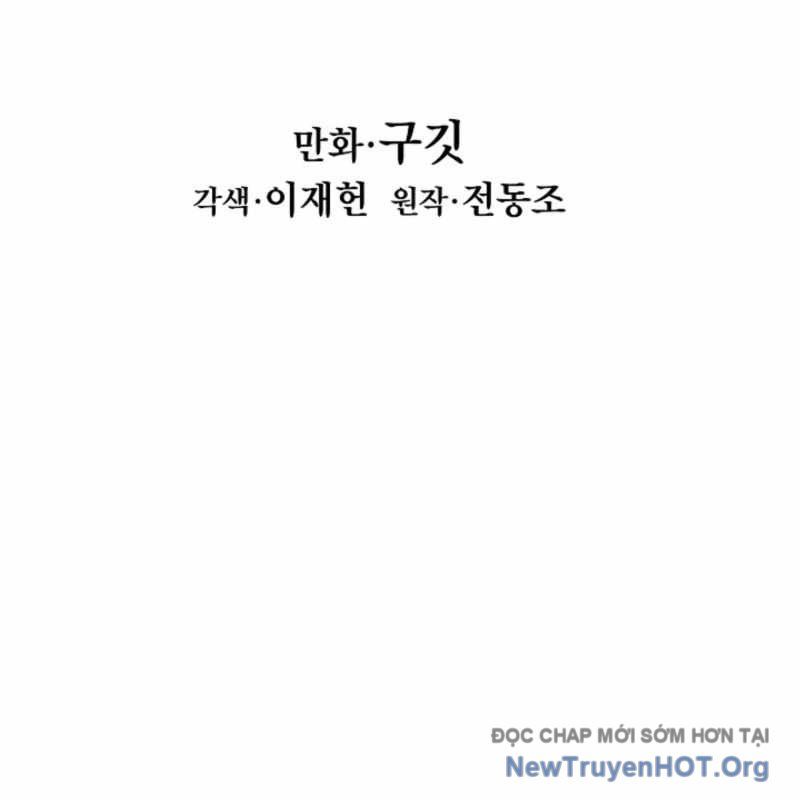 만화·구깃
각색·이재헌 원작·전동조

ĐỌC CHAP MỚI SỚM HƠN TẠI
NewTruyenHOT.Org